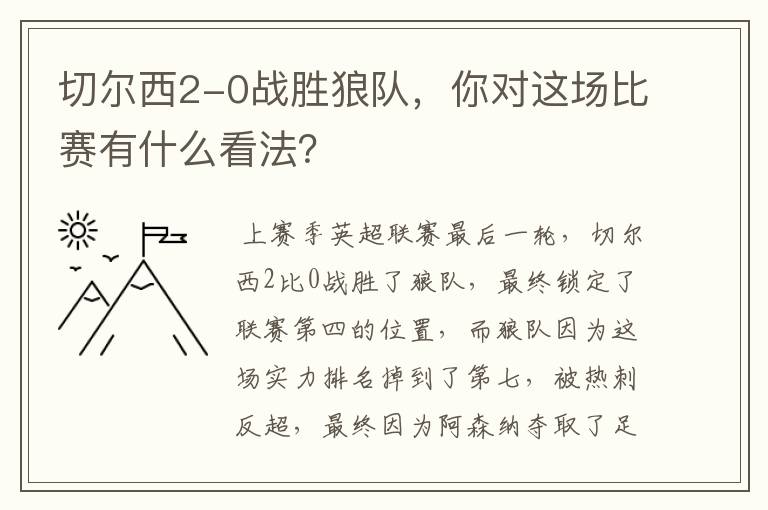 切尔西2-0战胜狼队，你对这场比赛有什么看法？

上赛季英超联赛最后一轮，切尔西2比0战胜了狼队，最终锁定了联赛第四的位置，而狼队因为这场实力排名掉到了第七，被热刺反超，最终因为阿森纳夺取了足